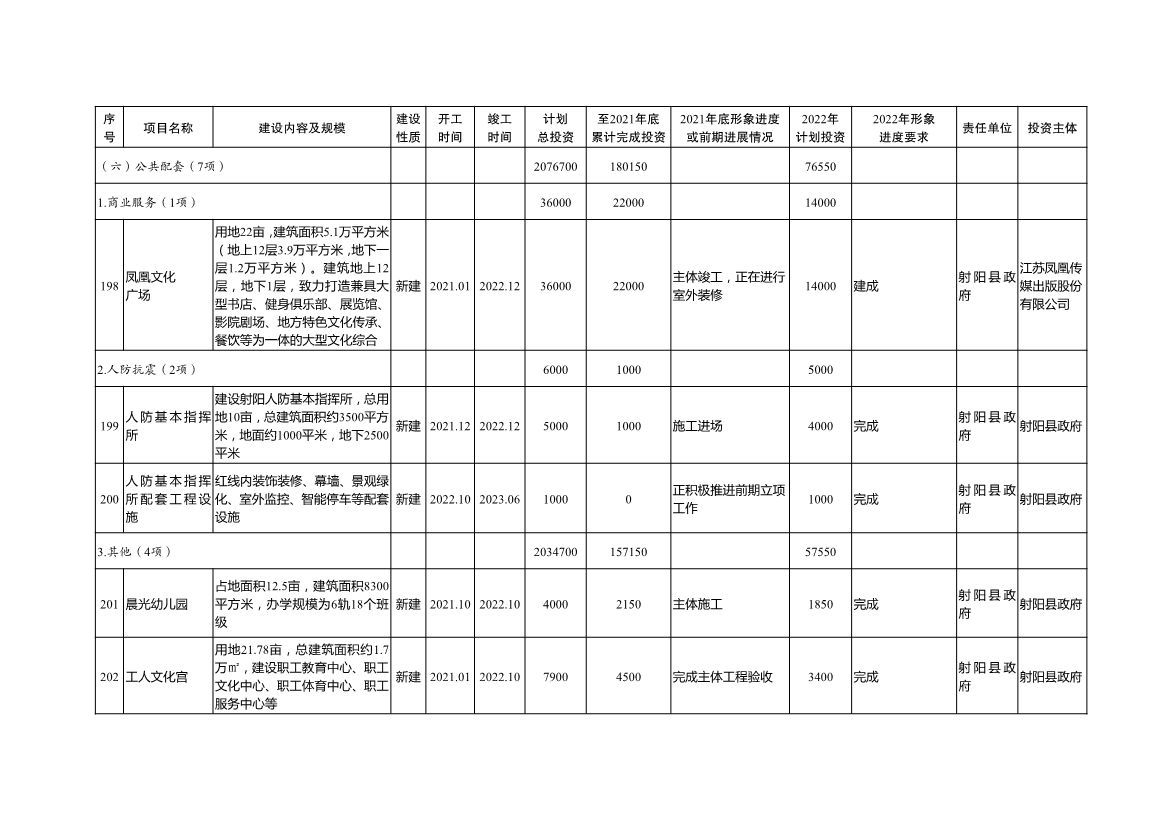 | 序号 | 项目名称 | 建设内容及规模 | 建设性质 | 开工时间 | 竣工时间 | 计划总投资 | 至2021年底累计完成投资 | 2021年底形象进度或前期进展情况 | 2022年计划投资 | 2022年形象进度要求 | 责任单位 | 投资主体 |
|---|---|---|---|---|---|---|---|---|---|---|---|---|
| （六）公共配套（7项） | | | | | | 2076700 | 180150 | | 76550 | | | |
| 1.商业服务（1项） | | | | | | 36000 | 22000 | | 14000 | | | |
| 198 | 凤凰文化广场 | 用地22亩，建筑面积5.1万平方米（地上12层3.9万平方米，地下一层1.2万平方米）。建筑地上12层，地下1层，致力打造兼具大型书店、健身俱乐部、展览馆、影院剧场、地方特色文化传承、餐饮等为一体的大型文化综合 | 新建 | 2021.01 | 2022.12 | 36000 | 22000 | 主体竣工，正在进行室外装修 | 14000 | 建成 | 射阳县政府 | 江苏凤凰传媒出版股份有限公司 |
| 2.人防抗震（2项） | | | | | | 6000 | 1000 | | 5000 | | | |
| 199 | 人防基本指挥所 | 建设射阳人防基本指挥所，总用地10亩，总建筑面积约3500平方米，地面约1000平米，地下2500平米 | 新建 | 2021.12 | 2022.12 | 5000 | 1000 | 施工进场 | 4000 | 完成 | 射阳县政府 | 射阳县政府 |
| 200 | 人防基本指挥所配套工程设施 | 红线内装饰装修、幕墙、景观绿化、室外监控、智能停车等配套设施 | 新建 | 2022.10 | 2023.06 | 1000 | 0 | 正积极推进前期立项工作 | 1000 | 完成 | 射阳县政府 | 射阳县政府 |
| 3.其他（4项） | | | | | | 2034700 | 157150 | | 57550 | | | |
| 201 | 晨光幼儿园 | 占地面积12.5亩，建筑面积8300平方米，办学规模为6轨18个班级 | 新建 | 2021.10 | 2022.10 | 4000 | 2150 | 主体施工 | 1850 | 完成 | 射阳县政府 | 射阳县政府 |
| 202 | 工人文化宫 | 用地21.78亩，总建筑面积约1.7万㎡，建设职工教育中心、职工文化中心、职工体育中心、职工服务中心等 | 新建 | 2021.01 | 2022.10 | 7900 | 4500 | 完成主体工程验收 | 3400 | 完成 | 射阳县政府 | 射阳县政府 |